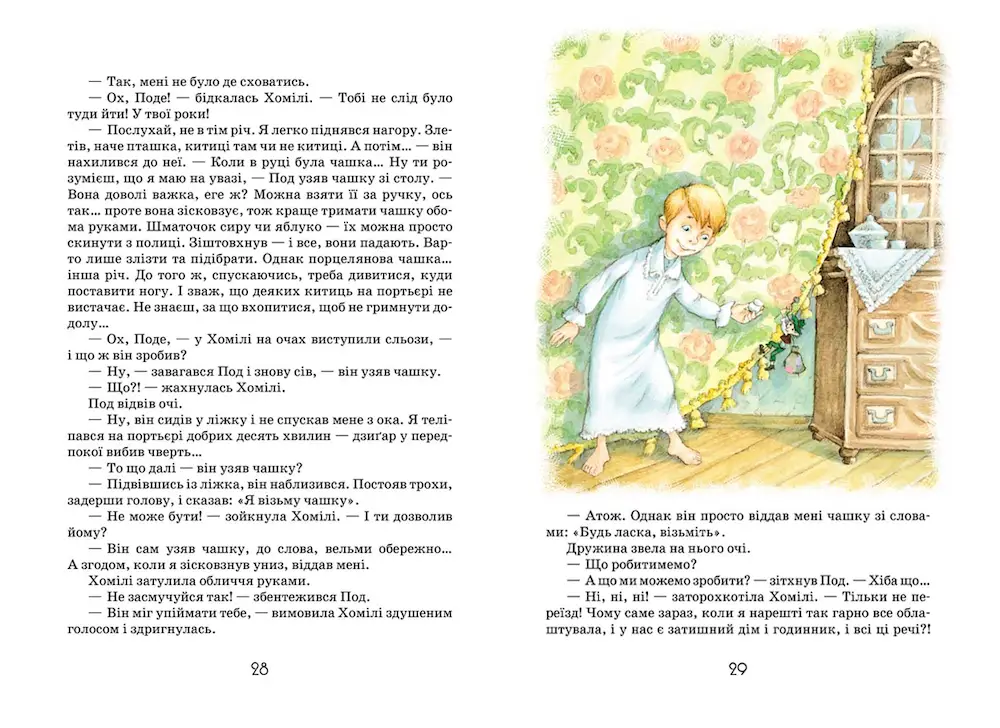 — Так, мені не було де сховатись.
— Ох, Поде! — бідкалась Хомілі. — Тобі не слід було туди йти! У твої роки!
— Послухай, не в тім річ. Я легко піднявся нагору. Злетів, наче пташка, китиці там чи не китиці. А потім... — він нахилився до неї. — Коли в руці була чашка... Ну ти розумієш, що я маю на увазі, — Под узяв чашку зі столу. — Вона доволі важка, еге ж? Можна взяти її за ручку, ось так... проте вона зісковзує, тож краще тримати чашку обома руками. Шматочок сиру чи яблуко — їх можна просто скинути з полиці. Зіштовхнув — і все, вони падають. Варто лише злізти та підібрати. Однак порцелянова чашка... інша річ. До того ж, спускаючись, треба дивитися, куди поставити ногу. І зваж, що деяких китиць на портьєрі не вистачає. Не знаєш, за що вхопитися, щоб не гримнути додолу...
— Ох, Поде, — у Хомілі на очах виступили сльози, — і що ж він зробив?
— Ну, — завагався Под і знову сів, — він узяв чашку.
— Що?! — жахнулась Хомілі.
Под відвів очі.
— Ну, він сидів у ліжку і не спускав мене з ока. Я теліпався на портьєрі добрих десять хвилин — дзиґар у передпокої вибив чверть...
— То що далі — він узяв чашку?
— Підвівшись із ліжка, він наблизився. Постояв трохи, задерши голову, і сказав: «Я візьму чашку».
— Не може бути! — зойкнула Хомілі. — І ти дозволив йому?
— Він сам узяв чашку, до слова, вельми обережно... А згодом, коли я зісковзнув униз, віддав мені.
Хомілі затулила обличчя руками.
— Не засмучуйся так! — збентежився Под.
— Він міг упіймати тебе, — вимовила Хомілі здушеним голосом і здригнулась.

28

— Атож. Однак він просто віддав мені чашку зі словами: «Будь ласка, візьміть».
Дружина звела на нього очі.
— Що робитимемо?
— А що ми можемо зробити? — зітхнув Под. — Хіба що...
— Ні, ні, ні! — заторохкотіла Хомілі. — Тільки не переїзд! Чому саме зараз, коли я нарешті так гарно все облаштувала, і у нас є затишний дім і годинник, і всі ці речі?!

29